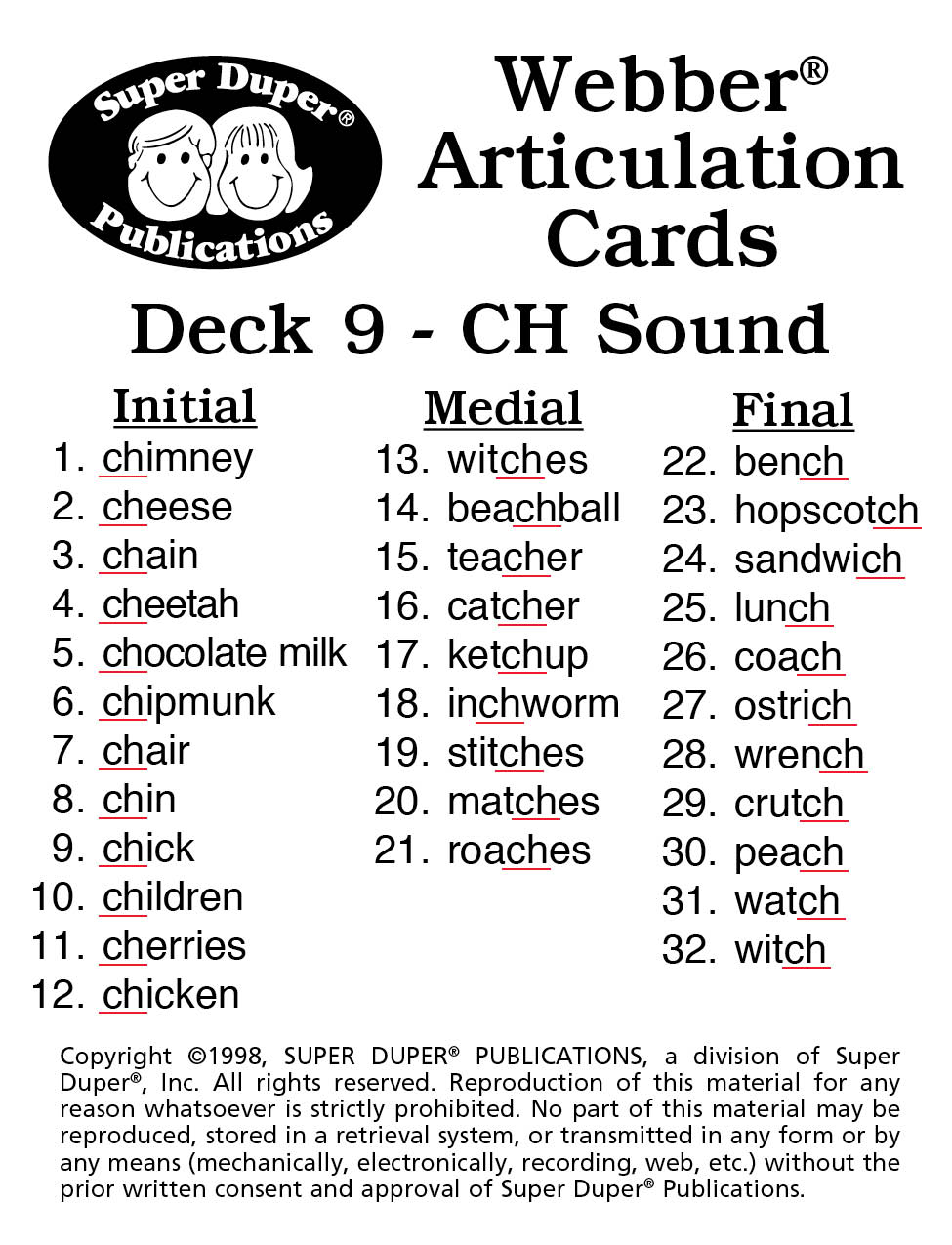 Super Duper®
Publications

Webber® Articulation Cards

Deck 9 - CH Sound

Initial
1. chimney
2. cheese
3. chain
4. cheetah
5. chocolate milk
6. chipmunk
7. chair
8. chin
9. chick
10. children
11. cherries
12. chicken

Medial
13. witches
14. beachball
15. teacher
16. catcher
17. ketchup
18. inchworm
19. stitches
20. matches
21. roaches

Final
22. bench
23. hopscotch
24. sandwich
25. lunch
26. coach
27. ostrich
28. wrench
29. crutch
30. peach
31. watch
32. witch

Copyright ©1998, SUPER DUPER® PUBLICATIONS, a division of Super Duper®, Inc. All rights reserved. Reproduction of this material for any reason whatsoever is strictly prohibited. No part of this material may be reproduced, stored in a retrieval system, or transmitted in any form or by any means (mechanically, electronically, recording, web, etc.) without the prior written consent and approval of Super Duper® Publications.